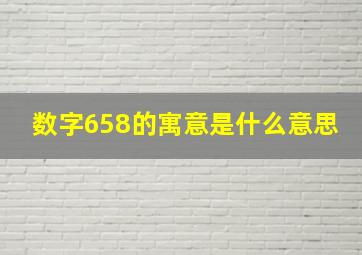 数字658的寓意是什么意思